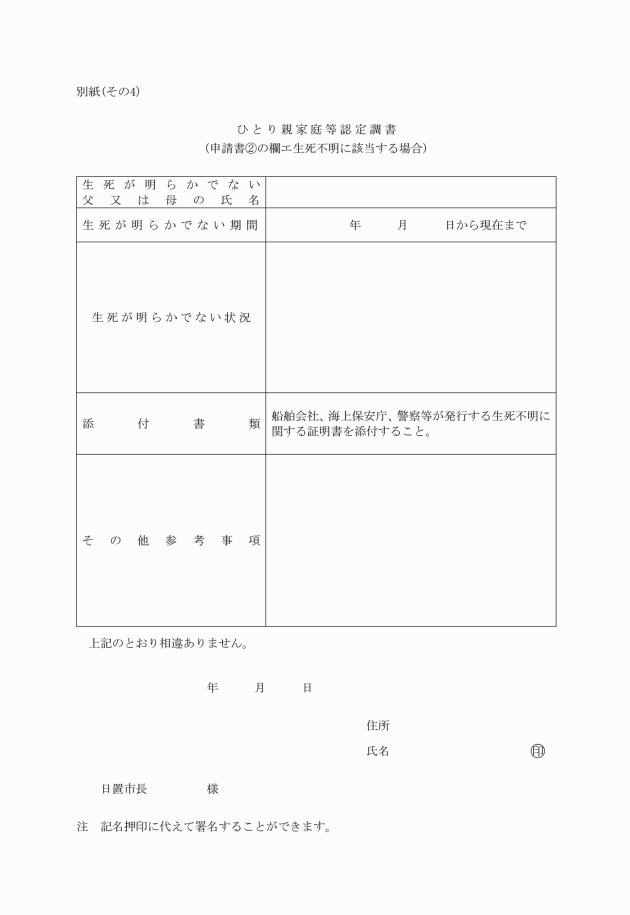 別紙(その4)

ひとり親家庭等認定調書
(申請書②の欄エ生死不明に該当する場合)

| 生死が明らかでない父又は母の氏名 | |
|---|---|
| 生死が明らかでない期間 | 年　月　日から現在まで |
| 生死が明らかでない状況 | |
| 添付書類 | 船舶会社、海上保安庁、警察等が発行する生死不明に関する証明書を添付すること。 |
| その他参考事項 | |

上記のとおり相違ありません。

年　月　日

住所

氏名　㊞

日置市長　様

注　記名押印に代えて署名することができます。